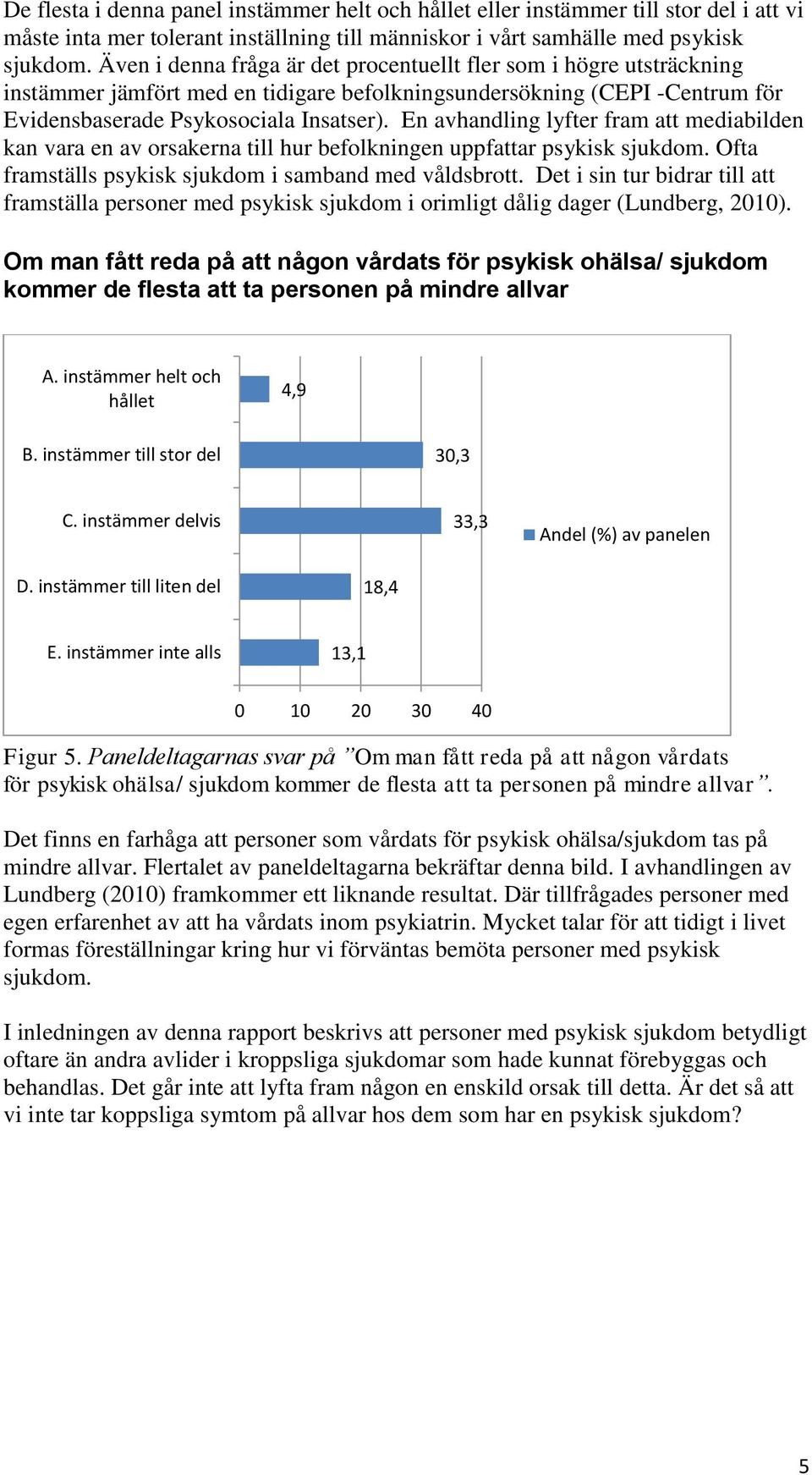 De flesta i denna panel instämmer helt och hållet eller instämmer till stor del i att vi måste inta mer tolerant inställning till människor i vårt samhälle med psykisk sjukdom. Även i denna fråga är det procentuellt fler som i högre utsträckning instämmer jämfört med en tidigare befolkningsundersökning (CEPI -Centrum för Evidensbaserade Psykosociala Insatser). En avhandling lyfter fram att mediabilden kan vara en av orsakerna till hur befolkningen uppfattar psykisk sjukdom. Ofta framställs psykisk sjukdom i samband med våldsbrott. Det i sin tur bidrar till att framställa personer med psykisk sjukdom i orimligt dålig dager (Lundberg, 2010).

Om man fått reda på att någon vårdats för psykisk ohälsa/ sjukdom kommer de flesta att ta personen på mindre allvar

A. instämmer helt och hållet 4,9
B. instämmer till stor del 30,3
C. instämmer delvis 33,3
D. instämmer till liten del 18,4
E. instämmer inte alls 13,1

0 10 20 30 40

Andel (%) av panelen

Figur 5. Paneldeltagarnas svar på ”Om man fått reda på att någon vårdats för psykisk ohälsa/ sjukdom kommer de flesta att ta personen på mindre allvar”.

Det finns en farhåga att personer som vårdats för psykisk ohälsa/sjukdom tas på mindre allvar. Flertalet av paneldeltagarna bekräftar denna bild. I avhandlingen av Lundberg (2010) framkommer ett liknande resultat. Där tillfrågades personer med egen erfarenhet av att ha vårdats inom psykiatrin. Mycket talar för att tidigt i livet formas föreställningar kring hur vi förväntas bemöta personer med psykisk sjukdom.

I inledningen av denna rapport beskrivs att personer med psykisk sjukdom betydligt oftare än andra avlider i kroppsliga sjukdomar som hade kunnat förebyggas och behandlas. Det går inte att lyfta fram någon en enskild orsak till detta. Är det så att vi inte tar koppsliga symtom på allvar hos dem som har en psykisk sjukdom?

5